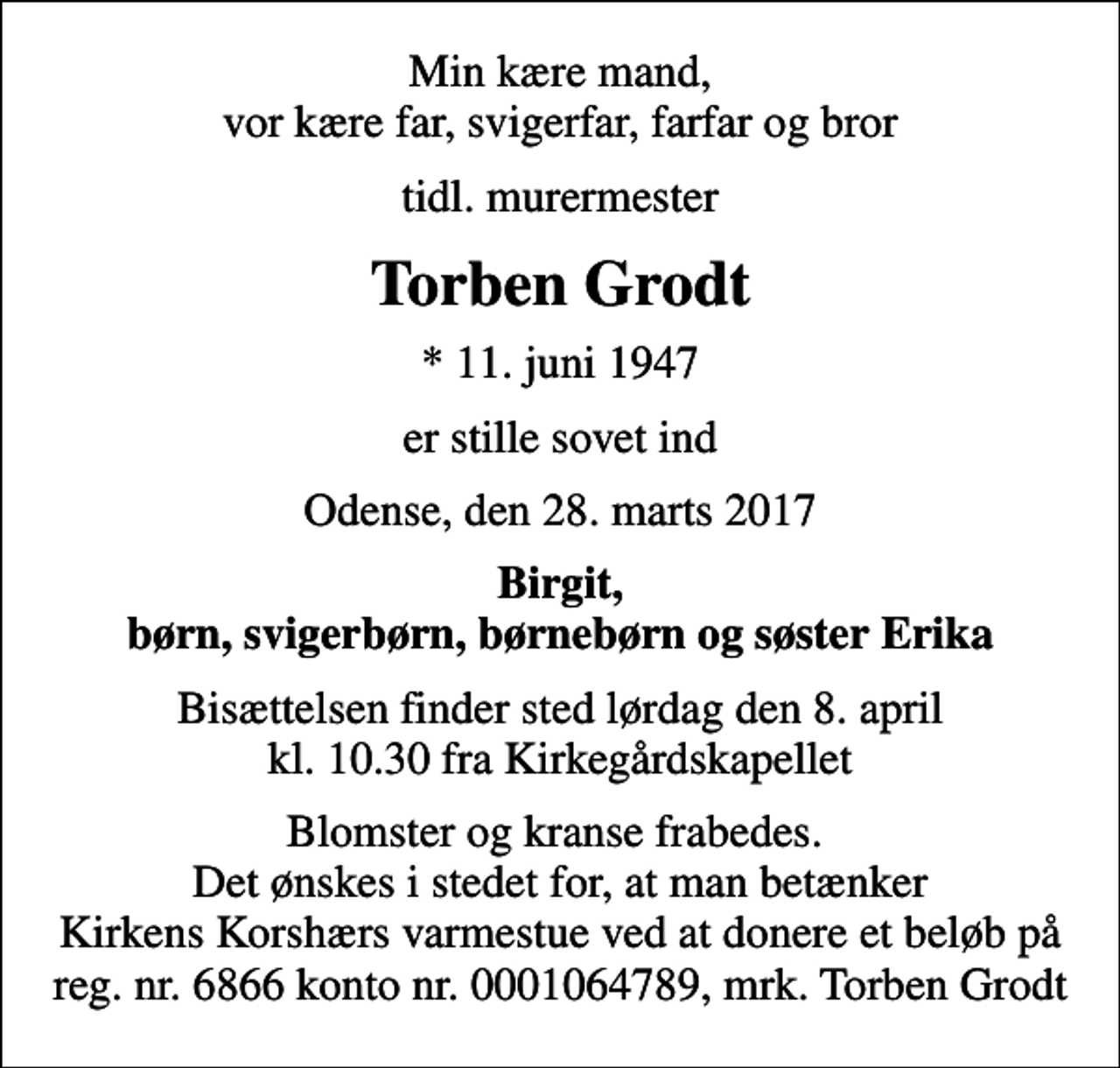 Min kære mand,
vor kære far, svigerfar, farfar og bror

tidl. murermester

Torben Grodt

* 11. juni 1947

er stille sovet ind

Odense, den 28. marts 2017

Birgit,
børn, svigerbørn, børnebørn og søster Erika

Bisættelsen finder sted lørdag den 8. april
kl. 10.30 fra Kirkegårdskapellet

Blomster og kranse frabedes.
Det ønskes i stedet for, at man betænker
Kirkens Korshærs varmestue ved at donere et beløb på
reg. nr. 6866 konto nr. 0001064789, mrk. Torben Grodt